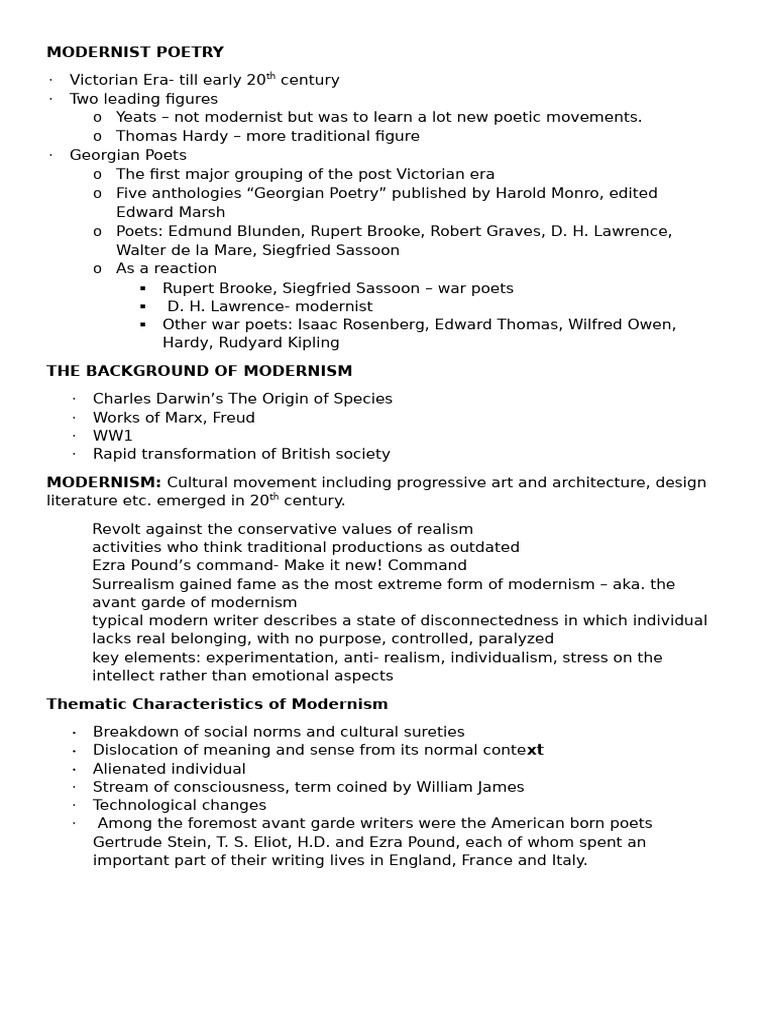 MODERNIST POETRY

· Victorian Era- till early 20$^{th}$ century
· Two leading figures
  o Yeats – not modernist but was to learn a lot new poetic movements.
  o Thomas Hardy – more traditional figure
· Georgian Poets
  o The first major grouping of the post Victorian era
  o Five anthologies “Georgian Poetry” published by Harold Monro, edited Edward Marsh
  o Poets: Edmund Blunden, Rupert Brooke, Robert Graves, D. H. Lawrence, Walter de la Mare, Siegfried Sassoon
  o As a reaction
    ▪ Rupert Brooke, Siegfried Sassoon – war poets
    ▪ D. H. Lawrence- modernist
    ▪ Other war poets: Isaac Rosenberg, Edward Thomas, Wilfred Owen, Hardy, Rudyard Kipling

THE BACKGROUND OF MODERNISM

· Charles Darwin’s The Origin of Species
· Works of Marx, Freud
· WW1
· Rapid transformation of British society

MODERNISM: Cultural movement including progressive art and architecture, design literature etc. emerged in 20$^{th}$ century.

Revolt against the conservative values of realism
activities who think traditional productions as outdated
Ezra Pound’s command- Make it new! Command
Surrealism gained fame as the most extreme form of modernism – aka. the avant garde of modernism
typical modern writer describes a state of disconnectedness in which individual lacks real belonging, with no purpose, controlled, paralyzed
key elements: experimentation, anti- realism, individualism, stress on the intellect rather than emotional aspects

Thematic Characteristics of Modernism

· Breakdown of social norms and cultural sureties
· Dislocation of meaning and sense from its normal context
· Alienated individual
· Stream of consciousness, term coined by William James
· Technological changes
· Among the foremost avant garde writers were the American born poets Gertrude Stein, T. S. Eliot, H.D. and Ezra Pound, each of whom spent an important part of their writing lives in England, France and Italy.